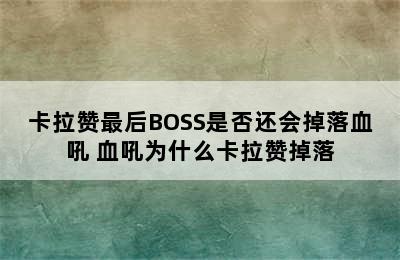 卡拉赞最后BOSS是否还会掉落血吼 血吼为什么卡拉赞掉落